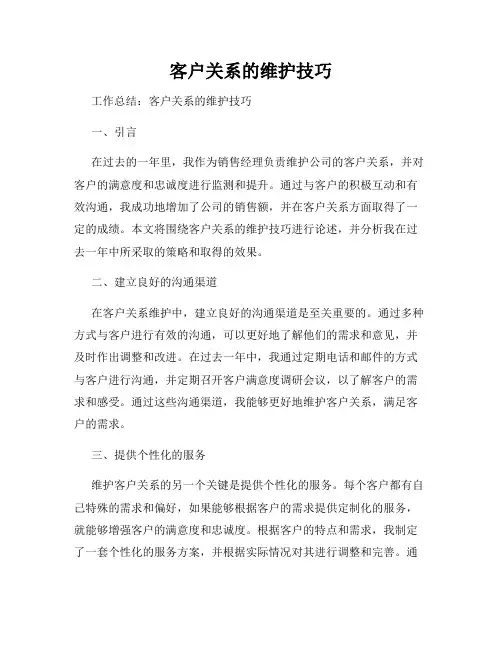 客户关系的维护技巧

工作总结：客户关系的维护技巧

一、引言

在过去的一年里，我作为销售经理负责维护公司的客户关系，并对客户的满意度和忠诚度进行监测和提升。通过与客户的积极互动和有效沟通，我成功地增加了公司的销售额，并在客户关系方面取得了一定的成绩。本文将围绕客户关系的维护技巧进行论述，并分析我在过去一年中所采取的策略和取得的效果。

二、建立良好的沟通渠道

在客户关系维护中，建立良好的沟通渠道是至关重要的。通过多种方式与客户进行有效的沟通，可以更好地了解他们的需求和意见，并及时作出调整和改进。在过去一年中，我通过定期电话和邮件的方式与客户进行沟通，并定期召开客户满意度调研会议，以了解客户的需求和感受。通过这些沟通渠道，我能够更好地维护客户关系，满足客户的需求。

三、提供个性化的服务

维护客户关系的另一个关键是提供个性化的服务。每个客户都有自己特殊的需求和偏好，如果能够根据客户的需求提供定制化的服务，就能够增强客户的满意度和忠诚度。根据客户的特点和需求，我制定了一套个性化的服务方案，并根据实际情况对其进行调整和完善。通